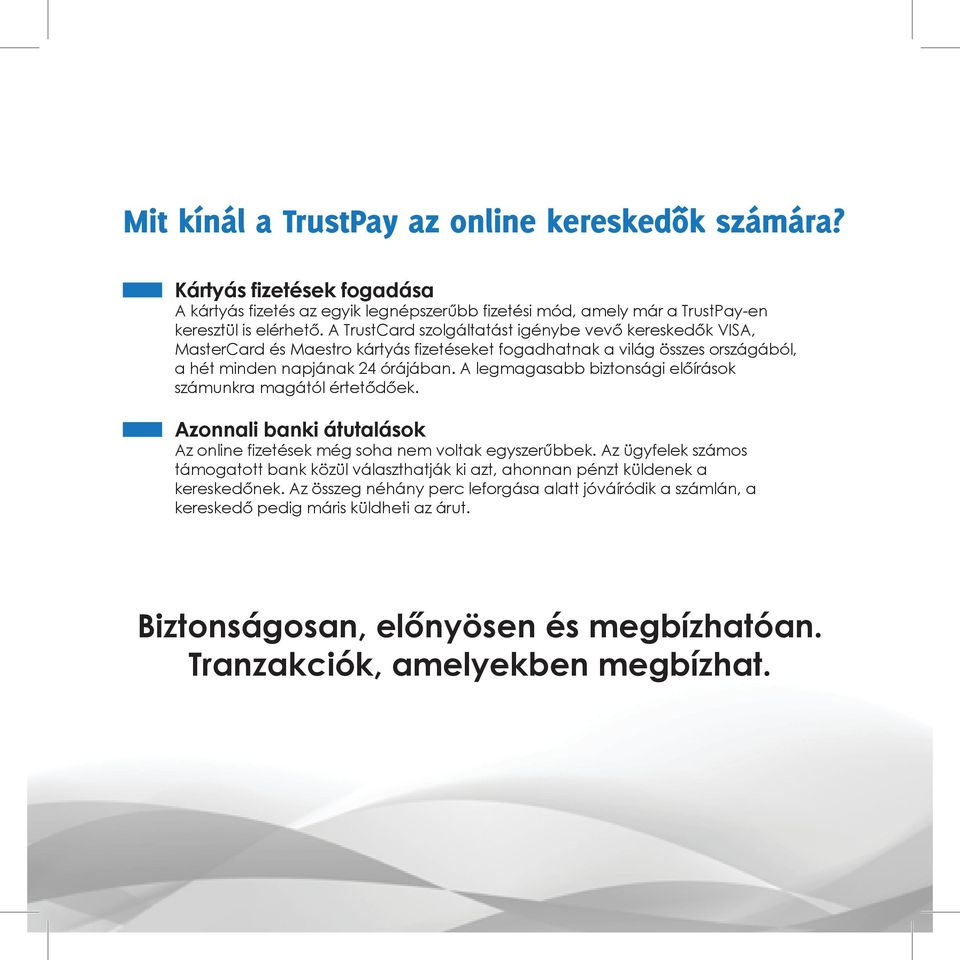 Mit kínál a TrustPay az online kereskedõk számára?

Kártyás fizetések fogadása
A kártyás fizetés az egyik legnépszerűbb fizetési mód, amely már a TrustPay-en keresztül is elérhető. A TrustCard szolgáltatást igénybe vevő kereskedők VISA, MasterCard és Maestro kártyás fizetéseket fogadhatnak a világ összes országából, a hét minden napjának 24 órájában. A legmagasabb biztonsági előírások számunkra magától értetődőek.

Azonnali banki átutalások
Az online fizetések még soha nem voltak egyszerűbbek. Az ügyfelek számos támogatott bank közül választhatják ki azt, ahonnan pénzt küldenek a kereskedőnek. Az összeg néhány perc leforgása alatt jóváíródik a számlán, a kereskedő pedig máris küldheti az árut.

Biztonságosan, előnyösen és megbízhatóan.
Tranzakciók, amelyekben megbízhat.